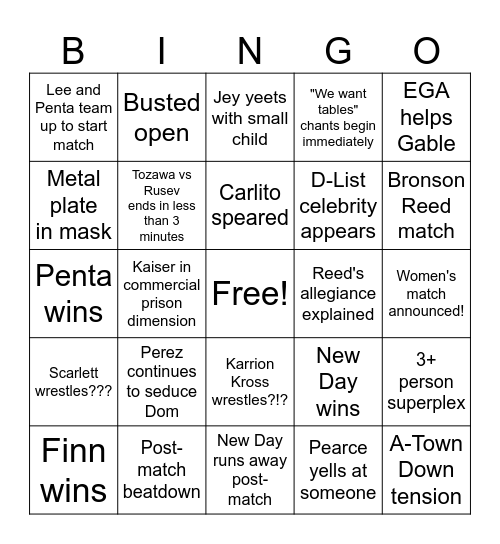 | B | I | N | G | O |
|---|---|---|---|---|
| Lee and Penta team up to start match | Busted open | Jey yeets with small child | "We want tables" chants begin immediately | EGA helps Gable |
| Metal plate in mask | Tozawa vs Rusev ends in less than 3 minutes | Carlito speared | D-List celebrity appears | Bronson Reed match |
| Penta wins | Kaiser in commercial prison dimension | Free! | Reed's allegiance explained | Women's match announced! |
| Scarlett wrestles??? | Perez continues to seduce Dom | Karrion Kross wrestles?!? | New Day wins | 3+ person superplex |
| Finn wins | Post-match beatdown | New Day runs away post-match | Pearce yells at someone | A-Town Down tension |